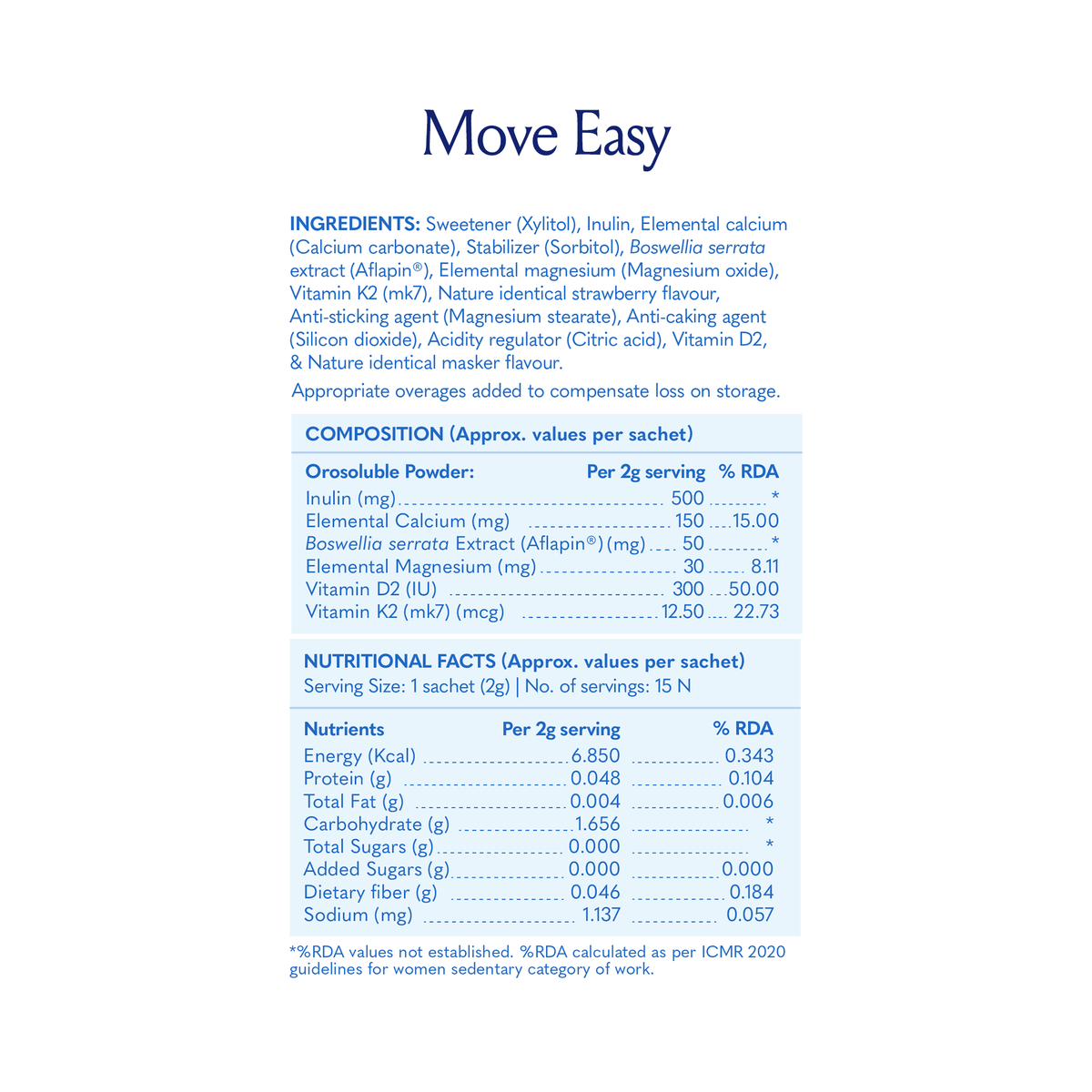 Move Easy

INGREDIENTS: Sweetener (Xylitol), Inulin, Elemental calcium (Calcium carbonate), Stabilizer (Sorbitol), Boswellia serrata extract (Aflapin®), Elemental magnesium (Magnesium oxide), Vitamin K2 (mk7), Nature identical strawberry flavour, Anti-sticking agent (Magnesium stearate), Anti-caking agent (Silicon dioxide), Acidity regulator (Citric acid), Vitamin D2, & Nature identical masker flavour.

Appropriate overages added to compensate loss on storage.

COMPOSITION (Approx. values per sachet)

| Orosoluble Powder: | Per 2g serving | % RDA |
|---|---|---|
| Inulin (mg) | 500 | * |
| Elemental Calcium (mg) | 150 | 15.00 |
| Boswellia serrata Extract (Aflapin®) (mg) | 50 | * |
| Elemental Magnesium (mg) | 30 | 8.11 |
| Vitamin D2 (IU) | 300 | 50.00 |
| Vitamin K2 (mk7) (mcg) | 12.50 | 22.73 |

NUTRITIONAL FACTS (Approx. values per sachet)
Serving Size: 1 sachet (2g) | No. of servings: 15 N

| Nutrients | Per 2g serving | % RDA |
|---|---|---|
| Energy (Kcal) | 6.850 | 0.343 |
| Protein (g) | 0.048 | 0.104 |
| Total Fat (g) | 0.004 | 0.006 |
| Carbohydrate (g) | 1.656 | * |
| Total Sugars (g) | 0.000 | * |
| Added Sugars (g) | 0.000 | 0.000 |
| Dietary fiber (g) | 0.046 | 0.184 |
| Sodium (mg) | 1.137 | 0.057 |

*%RDA values not established. %RDA calculated as per ICMR 2020 guidelines for women sedentary category of work.